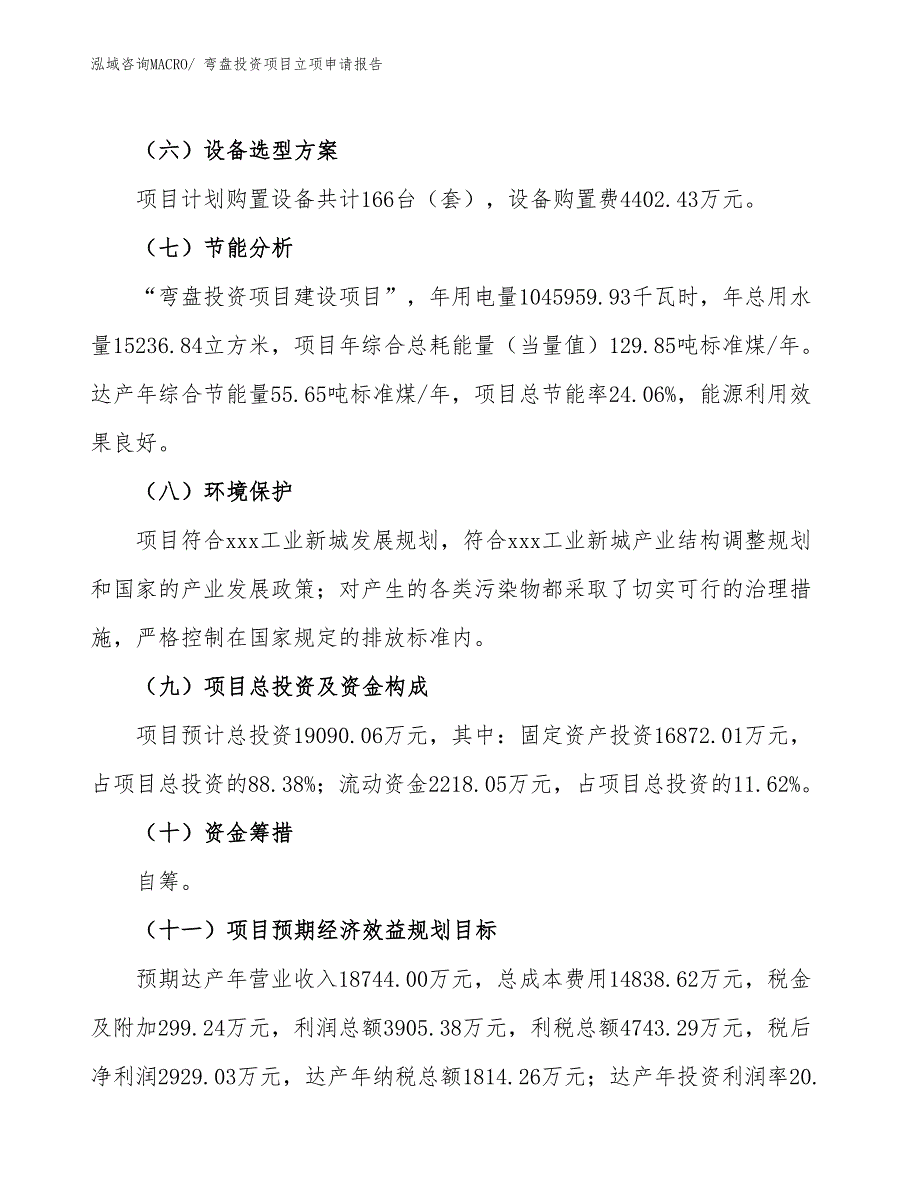 泓域咨询MACRO/ 弯盘投资项目立项申请报告

（六）设备选型方案

项目计划购置设备共计166台（套），设备购置费4402.43万元。

（七）节能分析

“弯盘投资项目建设项目”，年用电量1045959.93千瓦时，年总用水量15236.84立方米，项目年综合总耗能量（当量值）129.85吨标准煤/年。达产年综合节能量55.65吨标准煤/年，项目总节能率24.06%，能源利用效果良好。

（八）环境保护

项目符合xxx工业新城发展规划，符合xxx工业新城产业结构调整规划和国家的产业发展政策；对产生的各类污染物都采取了切实可行的治理措施，严格控制在国家规定的排放标准内。

（九）项目总投资及资金构成

项目预计总投资19090.06万元，其中：固定资产投资16872.01万元，占项目总投资的88.38%；流动资金2218.05万元，占项目总投资的11.62%。

（十）资金筹措

自筹。

（十一）项目预期经济效益规划目标

预期达产年营业收入18744.00万元，总成本费用14838.62万元，税金及附加299.24万元，利润总额3905.38万元，利税总额4743.29万元，税后净利润2929.03万元，达产年纳税总额1814.26万元；达产年投资利润率20.